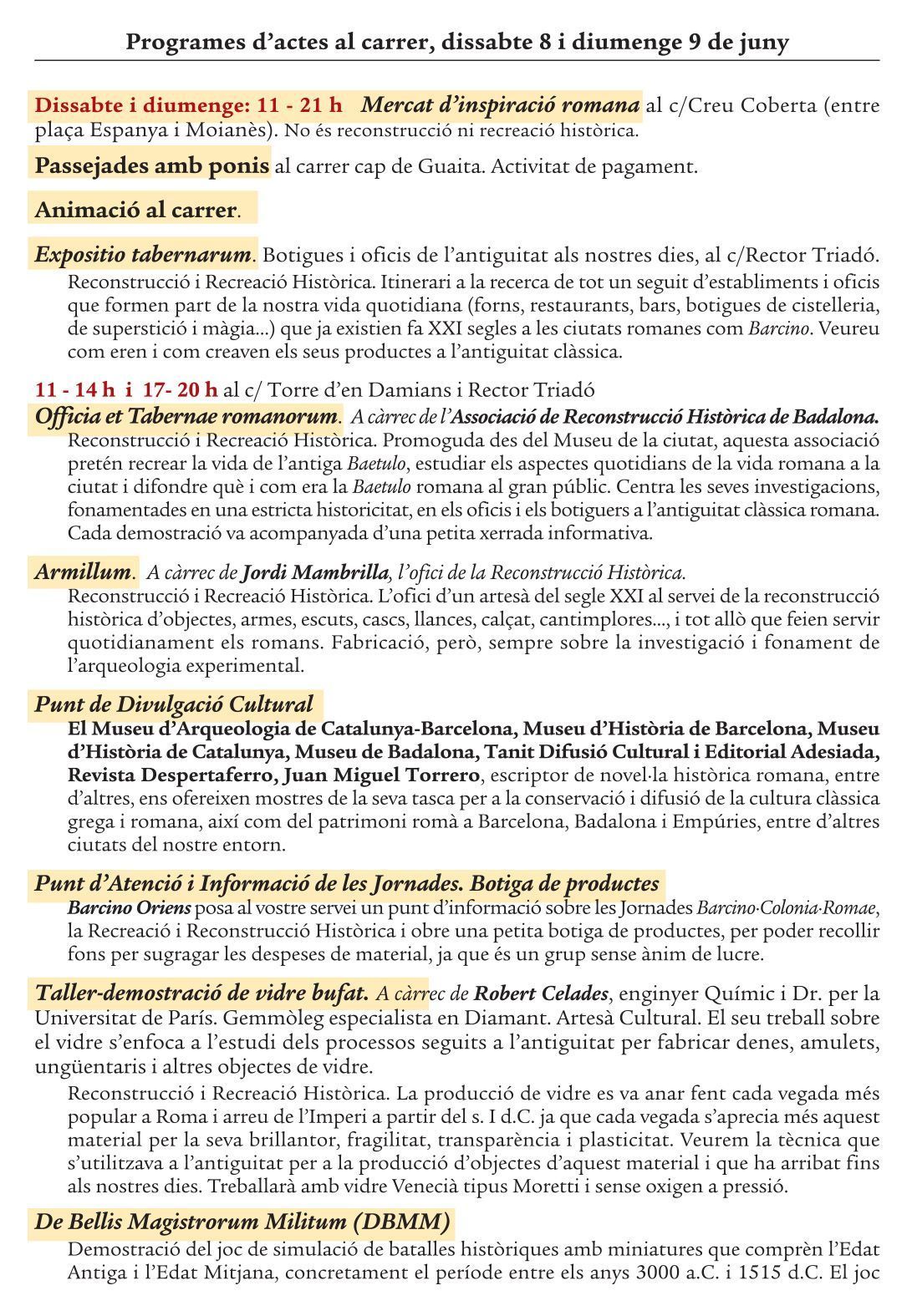 Programes d'actes al carrer, dissabte 8 i diumenge 9 de juny

Dissabte i diumenge: 11 - 21 h Mercat d'inspiració romana al c/Creu Coberta (entre plaça Espanya i Moianès). No és reconstrucció ni recreació històrica.

Passejades amb ponis al carrer cap de Guaita. Activitat de pagament.

Animació al carrer.

Expositio tabernarum. Botigues i oficis de l'antiguitat als nostres dies, al c/Rector Triadó.
Reconstrucció i Recreació Històrica. Itinerari a la recerca de tot un seguit d'establiments i oficis que formen part de la nostra vida quotidiana (forns, restaurants, bars, botigues de cistelleria, de superstició i màgia...) que ja existien fa XXI segles a les ciutats romanes com Barcino. Veureu com eren i com creaven els seus productes a l'antiguitat clàssica.

11 - 14 h i 17- 20 h al c/ Torre d'en Damians i Rector Triadó
Officia et Tabernae romanorum. A càrrec de l'Associació de Reconstrucció Històrica de Badalona.
Reconstrucció i Recreació Històrica. Promoguda des del Museu de la ciutat, aquesta associació pretén recrear la vida de l'antiga Baetulo, estudiar els aspectes quotidians de la vida romana a la ciutat i difondre què i com era la Baetulo romana al gran públic. Centra les seves investigacions, fonamentades en una estricta historicitat, en els oficis i els botiguers a l'antiguitat clàssica romana. Cada demostració va acompanyada d'una petita xerrada informativa.

Armillum. A càrrec de Jordi Mambrilla, l'ofici de la Reconstrucció Històrica.
Reconstrucció i Recreació Històrica. L'ofici d'un artesà del segle XXI al servei de la reconstrucció històrica d'objectes, armes, escuts, cascs, llances, calçat, cantimplores..., i tot allò que feien servir quotidianament els romans. Fabricació, però, sempre sobre la investigació i fonament de l'arqueologia experimental.

Punt de Divulgació Cultural
El Museu d'Arqueologia de Catalunya-Barcelona, Museu d'Història de Barcelona, Museu d'Història de Catalunya, Museu de Badalona, Tanit Difusió Cultural i Editorial Adesiada, Revista Despertaferro, Juan Miguel Torrero, escriptor de novel·la històrica romana, entre d'altres, ens ofereixen mostres de la seva tasca per a la conservació i difusió de la cultura clàssica grega i romana, així com del patrimoni romà a Barcelona, Badalona i Empúries, entre d'altres ciutats del nostre entorn.

Punt d'Atenció i Informació de les Jornades. Botiga de productes
Barcino Oriens posa al vostre servei un punt d'informació sobre les Jornades Barcino·Colonia·Romae, la Recreació i Reconstrucció Històrica i obre una petita botiga de productes, per poder recollir fons per sugragar les despeses de material, ja que és un grup sense ànim de lucre.

Taller-demostració de vidre bufat. A càrrec de Robert Celades, enginyer Químic i Dr. per la Universitat de París. Gemmòleg especialista en Diamant. Artesà Cultural. El seu treball sobre el vidre s'enfoca a l'estudi dels processos seguits a l'antiguitat per fabricar denes, amulets, ungüentaris i altres objectes de vidre.
Reconstrucció i Recreació Històrica. La producció de vidre es va anar fent cada vegada més popular a Roma i arreu de l'Imperi a partir del s. I d.C. ja que cada vegada s'aprecia més aquest material per la seva brillantor, fragilitat, transparència i plasticitat. Veurem la tècnica que s'utilitzava a l'antiguitat per a la producció d'objectes d'aquest material i que ha arribat fins als nostres dies. Treballarà amb vidre Venecià tipus Moretti i sense oxigen a pressió.

De Bellis Magistrorum Militum (DBMM)
Demostració del joc de simulació de batalles històriques amb miniatures que comprèn l'Edat Antiga i l'Edat Mitjana, concretament el període entre els anys 3000 a.C. i 1515 d.C. El joc